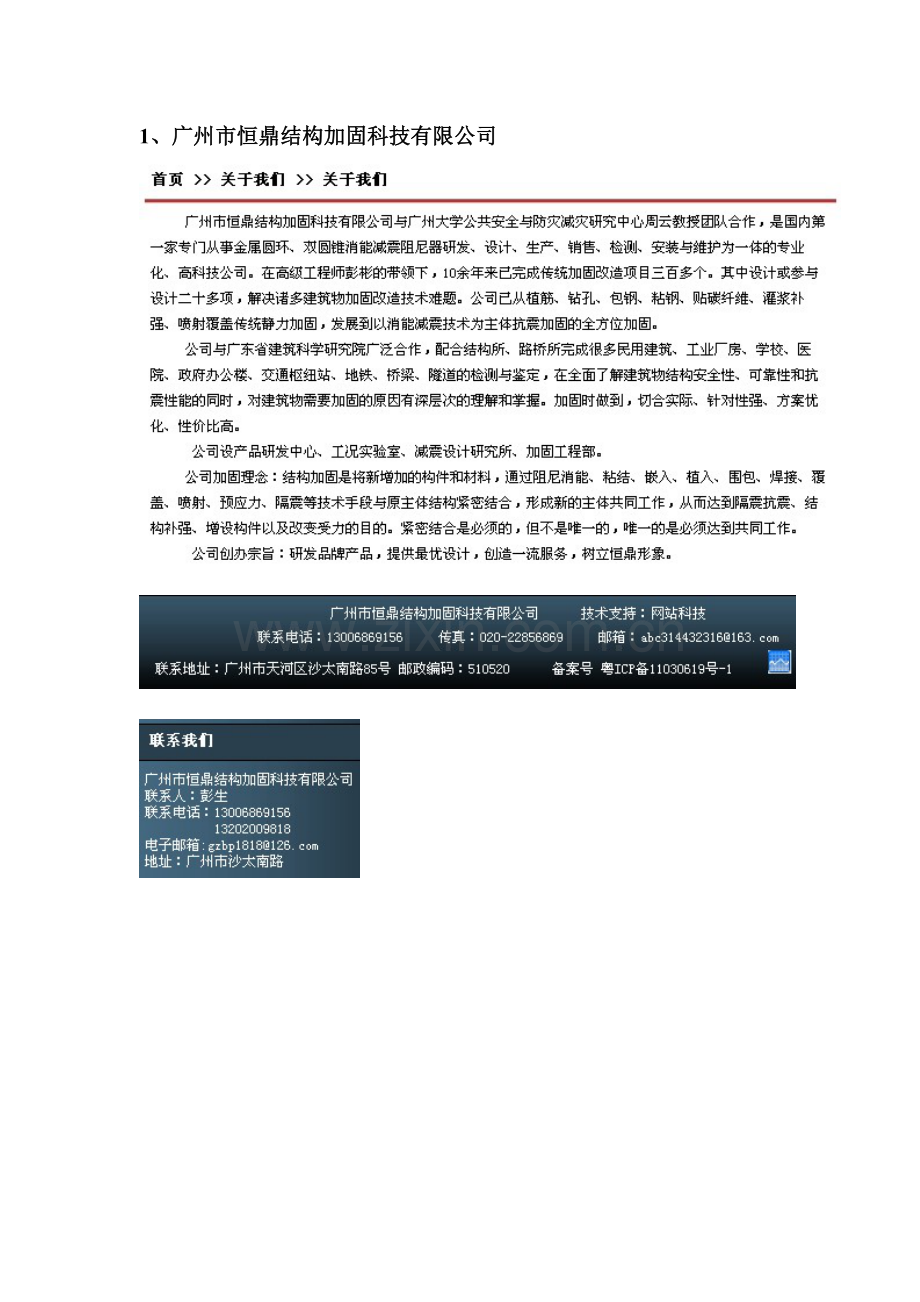 1、广州市恒鼎结构加固科技有限公司

首页 >> 关于我们 >> 关于我们

广州市恒鼎结构加固科技有限公司与广州大学公共安全与防灾减灾研究中心周云教授团队合作，是国内第一家专门从事金属圆环、双圆锥消能减震阻尼器研发、设计、生产、销售、检测、安装与维护为一体的专业化、高科技公司。在高级工程师彭彬的带领下，10余年来已完成传统加固改造项目三百多个。其中设计或参与设计二十多项，解决诸多建筑物加固改造技术难题。公司已从植筋、钻孔、包钢、粘钢、贴碳纤维、灌浆补强、喷射覆盖传统静力加固，发展到以消能减震技术为主体抗震加固的全方位加固。

公司与广东省建筑科学研究院广泛合作，配合结构所、路桥所完成很多民用建筑、工业厂房、学校、医院、政府办公楼、交通枢纽站、地铁、桥梁、隧道的检测与鉴定，在全面了解建筑物结构安全性、可靠性和抗震性能的同时，对建筑物需要加固的原因有深层次的理解和掌握。加固时做到，切合实际、针对性强、方案优化、性价比高。

公司设产品研发中心、工况实验室、减震设计研究所、加固工程部。

公司加固理念：结构加固是将新增加的构件和材料，通过阻尼消能、粘结、嵌入、植入、围包、焊接、覆盖、喷射、预应力、隔震等技术手段与原主体结构紧密结合，形成新的主体共同工作，从而达到隔震抗震、结构补强、增设构件以及改变受力的目的。紧密结合是必须的，但不是唯一的，唯一的是必须达到共同工作。

公司创办宗旨：研发品牌产品，提供最优设计，创造一流服务，树立恒鼎形象。

广州市恒鼎结构加固科技有限公司 技术支持：网站科技
联系电话：13006869156 传真：020-22856869 邮箱：abc314432316@163.com
联系地址：广州市天河区沙太南路85号 邮政编码：510520 备案号 粤ICP备11030619号-1

联系我们

广州市恒鼎结构加固科技有限公司
联系人：彭生
联系电话：13006869156
13202009818
电子邮箱:gzbp1818@126.com
地址：广州市沙太南路